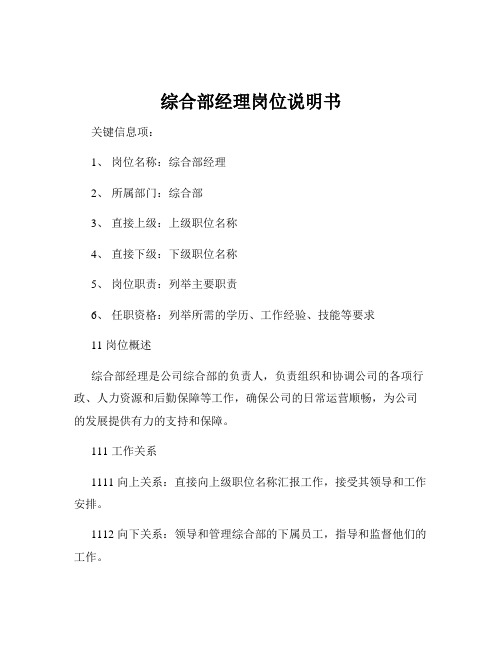 综合部经理岗位说明书

关键信息项：

1、 岗位名称：综合部经理

2、 所属部门：综合部

3、 直接上级：上级职位名称

4、 直接下级：下级职位名称

5、 岗位职责：列举主要职责

6、 任职资格：列举所需的学历、工作经验、技能等要求

11 岗位概述

综合部经理是公司综合部的负责人，负责组织和协调公司的各项行政、人力资源和后勤保障等工作，确保公司的日常运营顺畅，为公司的发展提供有力的支持和保障。

111 工作关系

1111 向上关系：直接向上级职位名称汇报工作，接受其领导和工作安排。

1112 向下关系：领导和管理综合部的下属员工，指导和监督他们的工作。